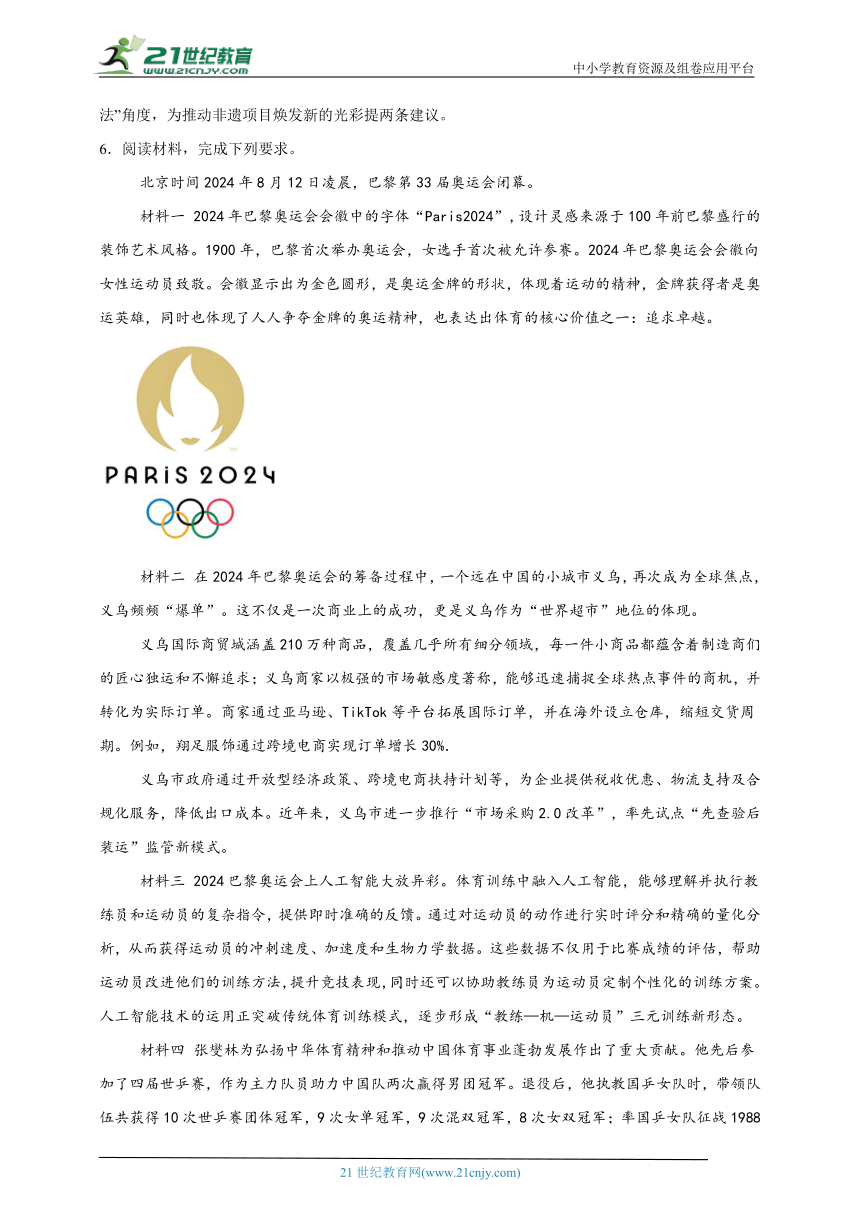 21世纪教育
www.21cnjy.com
中小学教育资源及组卷应用平台

法”角度，为推动非遗项目焕发新的光彩提两条建议。

6．阅读材料，完成下列要求。

北京时间2024年8月12日凌晨，巴黎第33届奥运会闭幕。

材料一 2024年巴黎奥运会会徽中的字体“Paris2024”，设计灵感来源于100年前巴黎盛行的装饰艺术风格。1900年，巴黎首次举办奥运会，女选手首次被允许参赛。2024年巴黎奥运会会徽向女性运动员致敬。会徽显示出为金色圆形，是奥运金牌的形状，体现着运动的精神，金牌获得者是奥运英雄，同时也体现了人人争夺金牌的奥运精神，也表达出体育的核心价值之一：追求卓越。

PARIS 2024

材料二 在2024年巴黎奥运会的筹备过程中，一个远在中国的小城市义乌，再次成为全球焦点，义乌频频“爆单”。这不仅是一次商业上的成功，更是义乌作为“世界超市”地位的体现。

义乌国际商贸城涵盖210万种商品，覆盖几乎所有细分领域，每一件小商品都蕴含着制造商们的匠心独运和不懈追求；义乌商家以极强的市场敏感度著称，能够迅速捕捉全球热点事件的商机，并转化为实际订单。商家通过亚马逊、TikTok等平台拓展国际订单，并在海外设立仓库，缩短交货周期。例如，翔足服饰通过跨境电商实现订单增长30%.

义乌市政府通过开放型经济政策、跨境电商扶持计划等，为企业提供税收优惠、物流支持及合规化服务，降低出口成本。近年来，义乌市进一步推行“市场采购2.0改革”，率先试点“先查验后装运”监管新模式。

材料三 2024巴黎奥运会上人工智能大放异彩。体育训练中融入人工智能，能够理解并执行教练员和运动员的复杂指令，提供即时准确的反馈。通过对运动员的动作进行实时评分和精确的量化分析，从而获得运动员的冲刺速度、加速度和生物力学数据。这些数据不仅用于比赛成绩的评估，帮助运动员改进他们的训练方法，提升竞技表现，同时还可以协助教练员为运动员定制个性化的训练方案。人工智能技术的运用正突破传统体育训练模式，逐步形成“教练—机—运动员”三元训练新形态。

材料四 张燮林为弘扬中华体育精神和推动中国体育事业蓬勃发展作出了重大贡献。他先后参加了四届世乒赛，作为主力队员助力中国队两次赢得男团冠军。退役后，他执教国乒女队时，带领队伍共获得10次世乒赛团体冠军，9次女单冠军，9次混双冠军，8次女双冠军；率国乒女队征战1988

21世纪教育网(www.21cnjy.com)